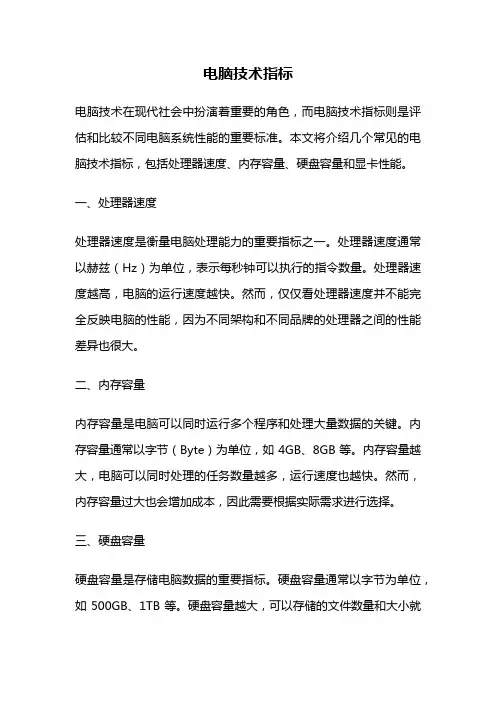 电脑技术指标

电脑技术在现代社会中扮演着重要的角色，而电脑技术指标则是评估和比较不同电脑系统性能的重要标准。本文将介绍几个常见的电脑技术指标，包括处理器速度、内存容量、硬盘容量和显卡性能。

一、处理器速度

处理器速度是衡量电脑处理能力的重要指标之一。处理器速度通常以赫兹（Hz）为单位，表示每秒钟可以执行的指令数量。处理器速度越高，电脑的运行速度越快。然而，仅仅看处理器速度并不能完全反映电脑的性能，因为不同架构和不同品牌的处理器之间的性能差异也很大。

二、内存容量

内存容量是电脑可以同时运行多个程序和处理大量数据的关键。内存容量通常以字节（Byte）为单位，如 4GB、8GB 等。内存容量越大，电脑可以同时处理的任务数量越多，运行速度也越快。然而，内存容量过大也会增加成本，因此需要根据实际需求进行选择。

三、硬盘容量

硬盘容量是存储电脑数据的重要指标。硬盘容量通常以字节为单位，如 500GB、1TB 等。硬盘容量越大，可以存储的文件数量和大小就